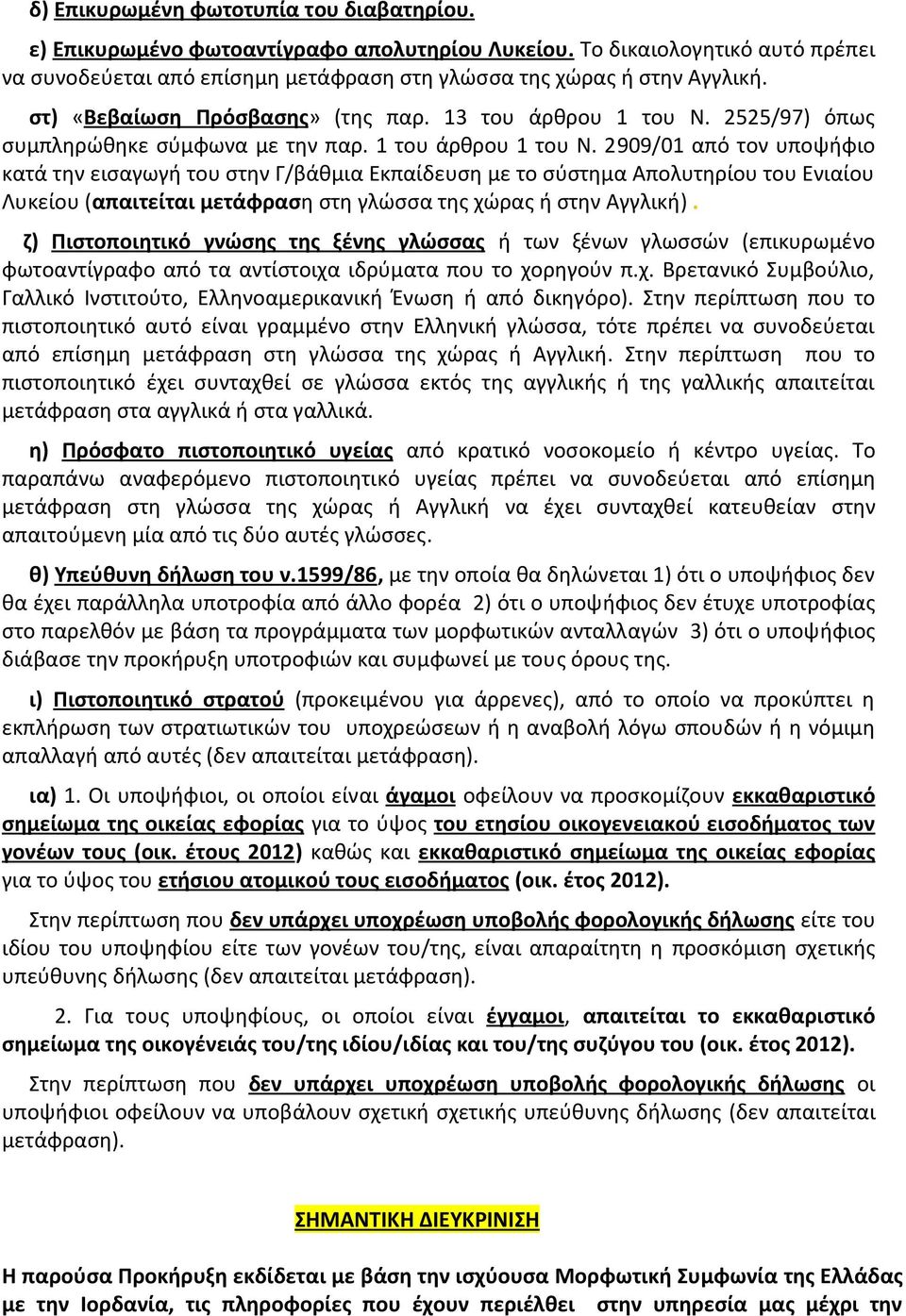 δ) Επικυρωμένη φωτοτυπία του διαβατηρίου.

ε) Επικυρωμένο φωτοαντίγραφο απολυτηρίου Λυκείου. Το δικαιολογητικό αυτό πρέπει να συνοδεύεται από επίσημη μετάφραση στη γλώσσα της χώρας ή στην Αγγλική.

στ) «Βεβαίωση Πρόσβασης» (της παρ. 13 του άρθρου 1 του Ν. 2525/97) όπως συμπληρώθηκε σύμφωνα με την παρ. 1 του άρθρου 1 του Ν. 2909/01 από τον υποψήφιο κατά την εισαγωγή του στην Γ/βάθμια Εκπαίδευση με το σύστημα Απολυτηρίου του Ενιαίου Λυκείου (απαιτείται μετάφραση στη γλώσσα της χώρας ή στην Αγγλική).

ζ) Πιστοποιητικό γνώσης της ξένης γλώσσας ή των ξένων γλωσσών (επικυρωμένο φωτοαντίγραφο από τα αντίστοιχα ιδρύματα που το χορηγούν π.χ. Βρετανικό Συμβούλιο, Γαλλικό Ινστιτούτο, Ελληνοαμερικανική Ένωση ή από δικηγόρο). Στην περίπτωση που το πιστοποιητικό αυτό είναι γραμμένο στην Ελληνική γλώσσα, τότε πρέπει να συνοδεύεται από επίσημη μετάφραση στη γλώσσα της χώρας ή Αγγλική. Στην περίπτωση που το πιστοποιητικό έχει συνταχθεί σε γλώσσα εκτός της αγγλικής ή της γαλλικής απαιτείται μετάφραση στα αγγλικά ή στα γαλλικά.

η) Πρόσφατο πιστοποιητικό υγείας από κρατικό νοσοκομείο ή κέντρο υγείας. Το παραπάνω αναφερόμενο πιστοποιητικό υγείας πρέπει να συνοδεύεται από επίσημη μετάφραση στη γλώσσα της χώρας ή Αγγλική να έχει συνταχθεί κατευθείαν στην απαιτούμενη μία από τις δύο αυτές γλώσσες.

θ) Υπεύθυνη δήλωση του ν.1599/86, με την οποία θα δηλώνεται 1) ότι ο υποψήφιος δεν θα έχει παράλληλα υποτροφία από άλλο φορέα 2) ότι ο υποψήφιος δεν έτυχε υποτροφίας στο παρελθόν με βάση τα προγράμματα των μορφωτικών ανταλλαγών 3) ότι ο υποψήφιος διάβασε την προκήρυξη υποτροφιών και συμφωνεί με τους όρους της.

ι) Πιστοποιητικό στρατού (προκειμένου για άρρενες), από το οποίο να προκύπτει η εκπλήρωση των στρατιωτικών του υποχρεώσεων ή η αναβολή λόγω σπουδών ή η νόμιμη απαλλαγή από αυτές (δεν απαιτείται μετάφραση).

ια) 1. Οι υποψήφιοι, οι οποίοι είναι άγαμοι οφείλουν να προσκομίζουν εκκαθαριστικό σημείωμα της οικείας εφορίας για το ύψος του ετησίου οικογενειακού εισοδήματος των γονέων τους (οικ. έτους 2012) καθώς και εκκαθαριστικό σημείωμα της οικείας εφορίας για το ύψος του ετήσιου ατομικού τους εισοδήματος (οικ. έτος 2012).

Στην περίπτωση που δεν υπάρχει υποχρέωση υποβολής φορολογικής δήλωσης είτε του ιδίου του υποψηφίου είτε των γονέων του/της, είναι απαραίτητη η προσκόμιση σχετικής υπεύθυνης δήλωσης (δεν απαιτείται μετάφραση).

2. Για τους υποψηφίους, οι οποίοι είναι έγγαμοι, απαιτείται το εκκαθαριστικό σημείωμα της οικογένειάς του/της ιδίου/ιδίας και του/της συζύγου του (οικ. έτος 2012).

Στην περίπτωση που δεν υπάρχει υποχρέωση υποβολής φορολογικής δήλωσης οι υποψήφιοι οφείλουν να υποβάλουν σχετική σχετικής υπεύθυνης δήλωσης (δεν απαιτείται μετάφραση).

ΣΗΜΑΝΤΙΚΗ ΔΙΕΥΚΡΙΝΙΣΗ

Η παρούσα Προκήρυξη εκδίδεται με βάση την ισχύουσα Μορφωτική Συμφωνία της Ελλάδας με την Ιορδανία, τις πληροφορίες που έχουν περιέλθει στην υπηρεσία μας μέχρι την